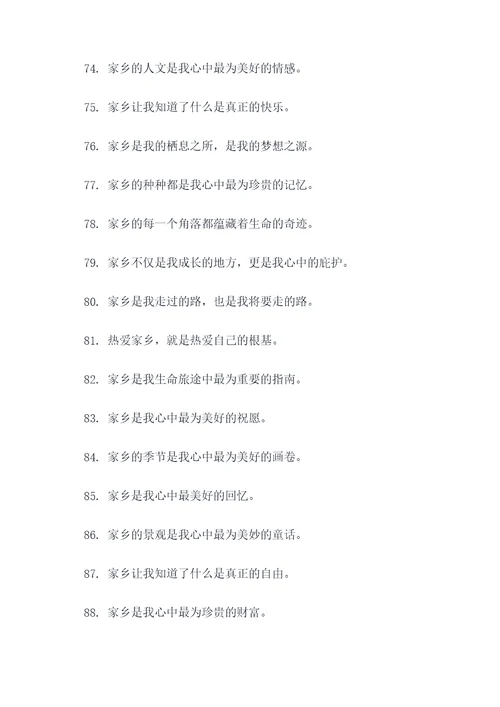 74. 家乡的人文是我心中最为美好的情感。

75. 家乡让我知道了什么是真正的快乐。

76. 家乡是我的栖息之所，是我的梦想之源。

77. 家乡的种种都是我心中最为珍贵的记忆。

78. 家乡的每一个角落都蕴藏着生命的奇迹。

79. 家乡不仅是我成长的地方，更是我心中的庇护。

80. 家乡是我走过的路，也是我将要走的路。

81. 热爱家乡，就是热爱自己的根基。

82. 家乡是我生命旅途中最为重要的指南。

83. 家乡是我心中最为美好的祝愿。

84. 家乡的季节是我心中最为美好的画卷。

85. 家乡是我心中最美好的回忆。

86. 家乡的景观是我心中最为美妙的童话。

87. 家乡让我知道了什么是真正的自由。

88. 家乡是我心中最为珍贵的财富。